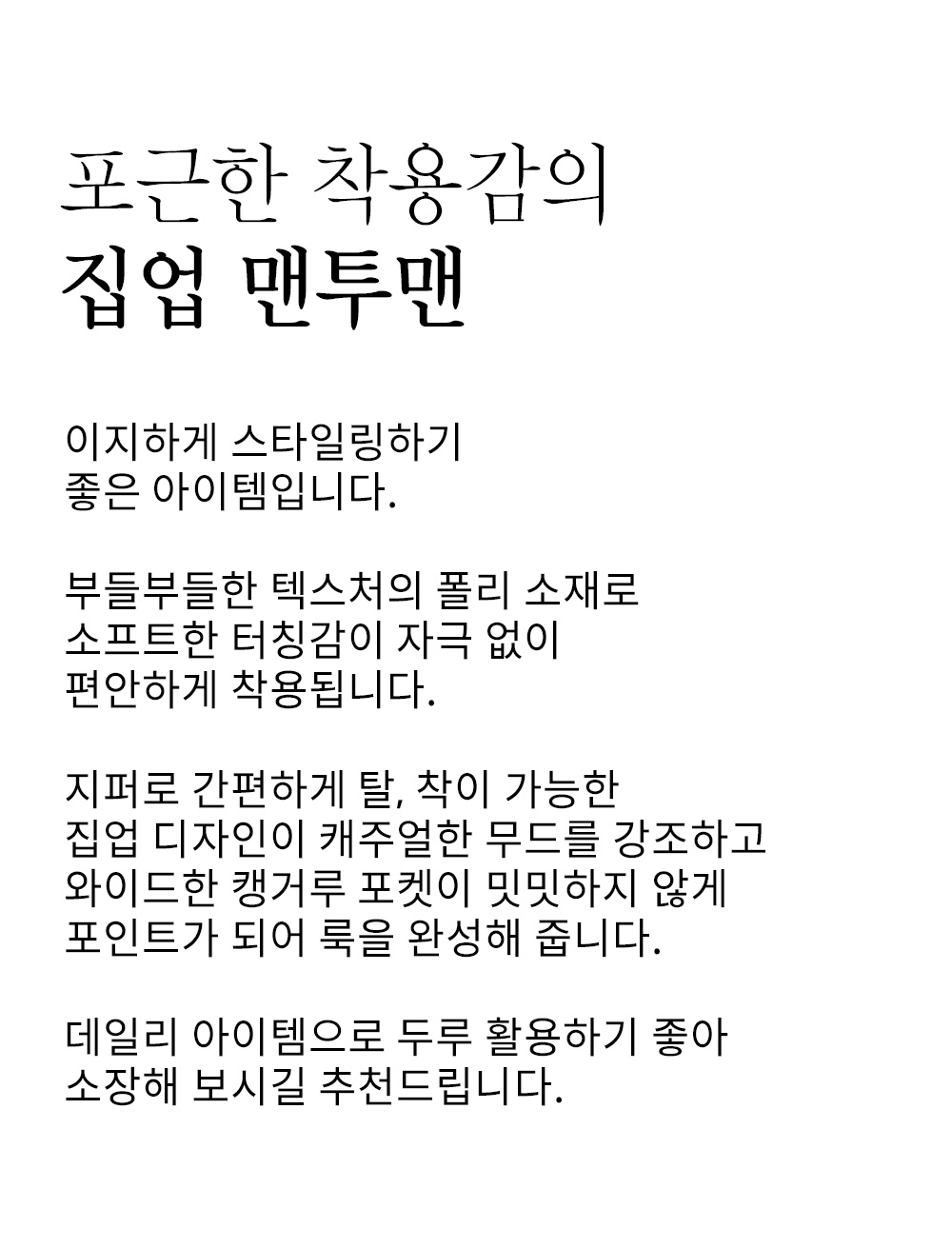 포근한 착용감의
집업 맨투맨

이지하게 스타일링하기
좋은 아이템입니다.

부들부들한 텍스처의 폴리 소재로
소프트한 터칭감이 자극 없이
편안하게 착용됩니다.

지퍼로 간편하게 탈, 착이 가능한
집업 디자인이 캐주얼한 무드를 강조하고
와이드한 캥거루 포켓이 밋밋하지 않게
포인트가 되어 룩을 완성해 줍니다.

데일리 아이템으로 두루 활용하기 좋아
소장해 보시길 추천드립니다.